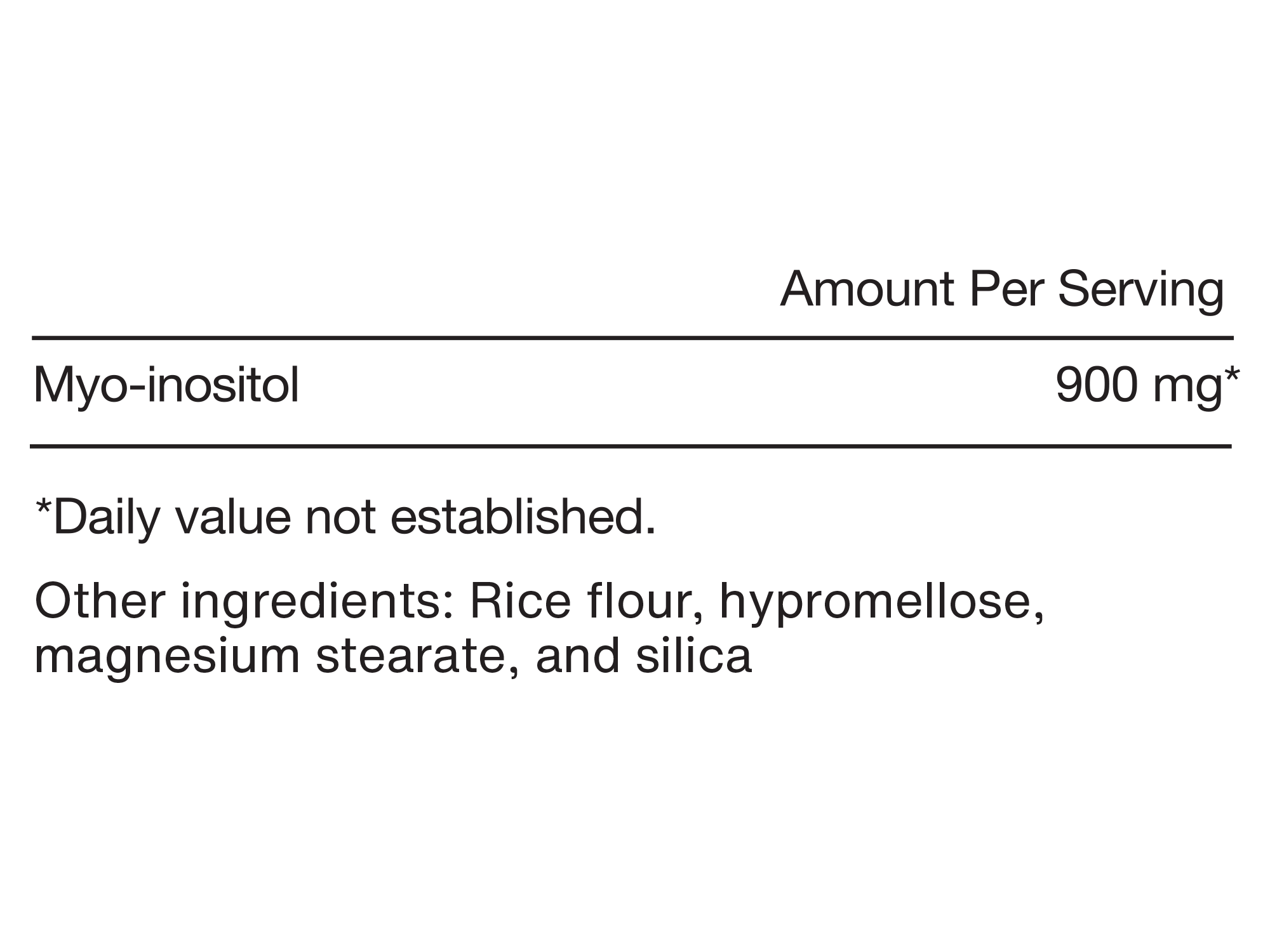 Amount Per Serving

Myo-inositol 900 mg*

*Daily value not established.

Other ingredients: Rice flour, hypromellose, magnesium stearate, and silica